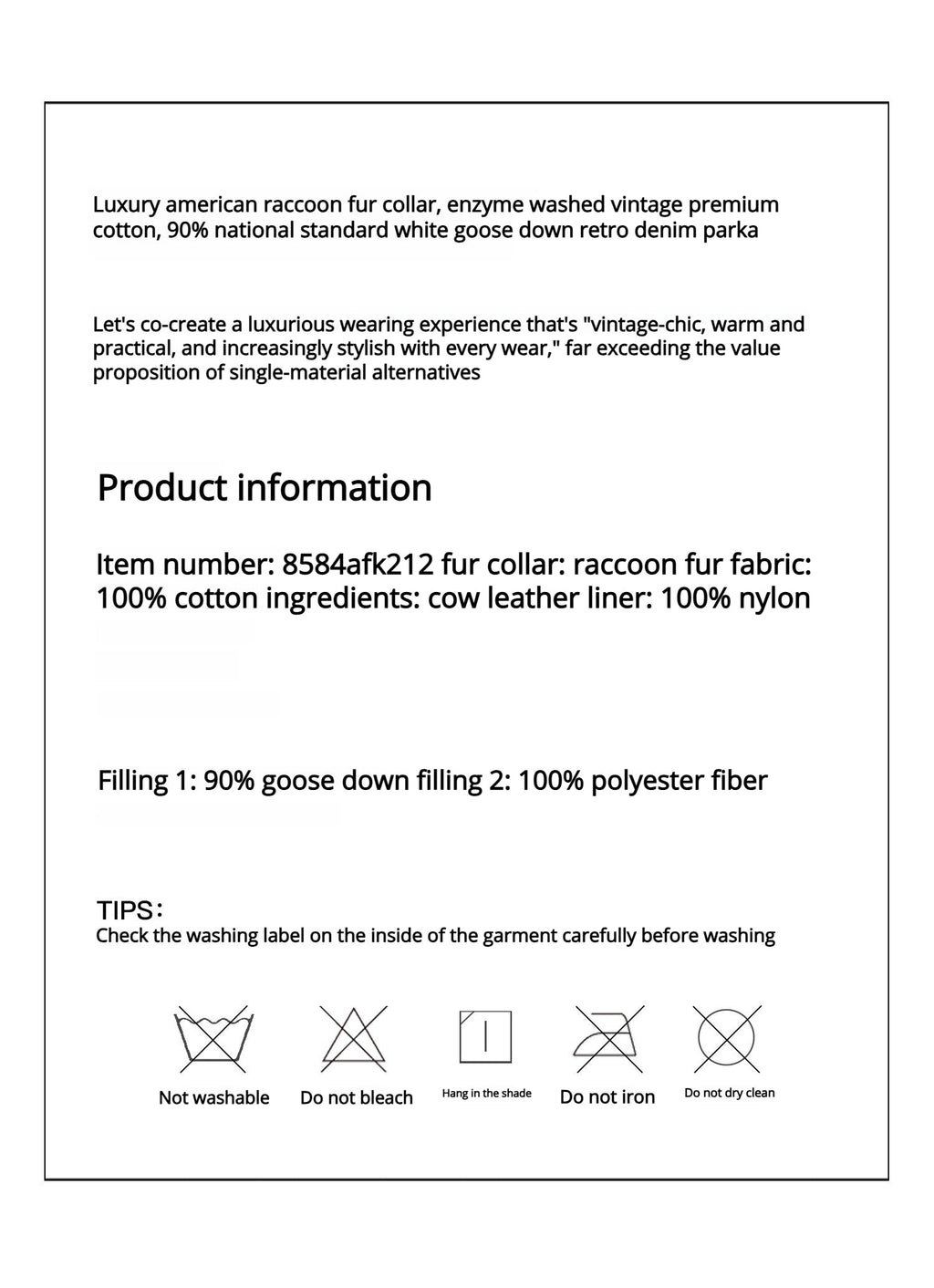 Luxury american raccoon fur collar, enzyme washed vintage premium cotton, 90% national standard white goose down retro denim parka

Let's co-create a luxurious wearing experience that's "vintage-chic, warm and practical, and increasingly stylish with every wear," far exceeding the value proposition of single-material alternatives

Product information

Item number: 8584afk212 fur collar: raccoon fur fabric: 100% cotton ingredients: cow leather liner: 100% nylon

Filling 1: 90% goose down filling 2: 100% polyester fiber

TIPS:
Check the washing label on the inside of the garment carefully before washing

Not washable
Do not bleach
Hang in the shade
Do not iron
Do not dry clean